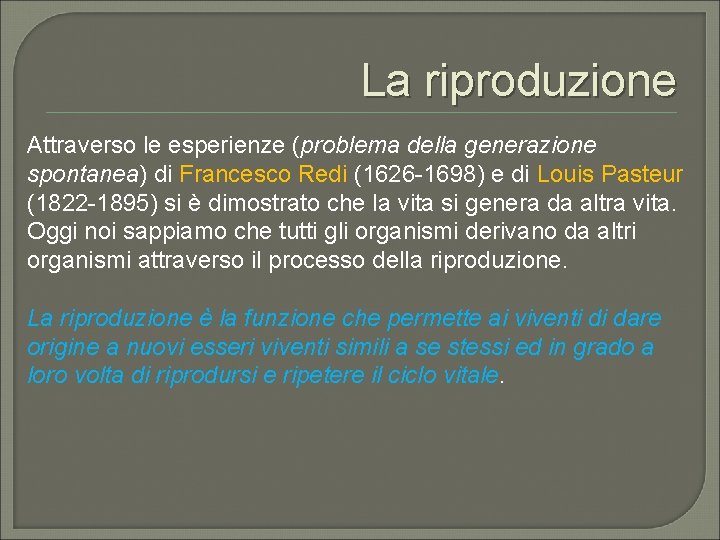 La riproduzione

Attraverso le esperienze (problema della generazione spontanea) di Francesco Redi (1626-1698) e di Louis Pasteur (1822-1895) si è dimostrato che la vita si genera da altra vita. Oggi noi sappiamo che tutti gli organismi derivano da altri organismi attraverso il processo della riproduzione.

La riproduzione è la funzione che permette ai viventi di dare origine a nuovi esseri viventi simili a se stessi ed in grado a loro volta di riprodursi e ripetere il ciclo vitale.